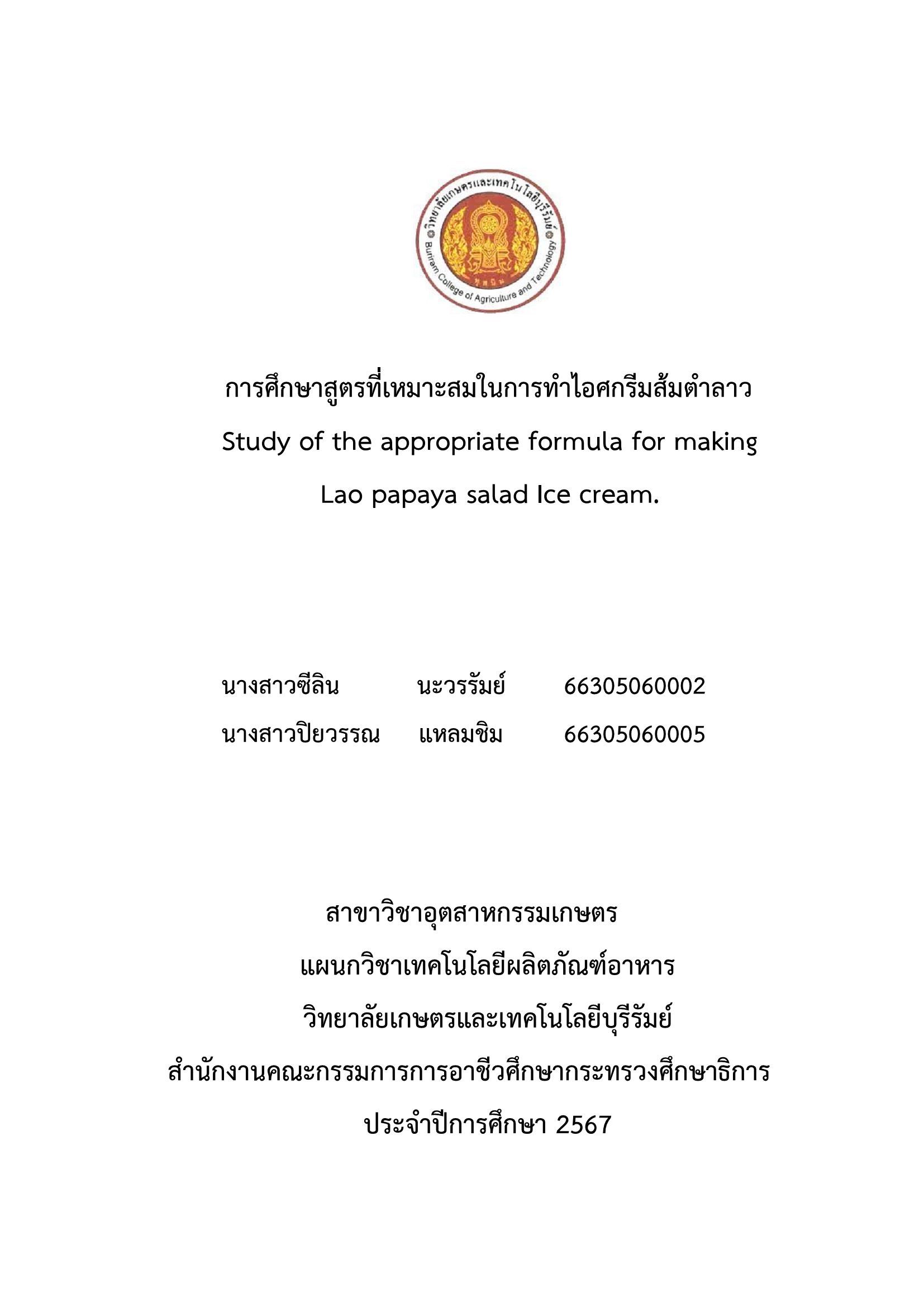 วิทยาลัยเกษตรและเทคโนโลยีบุรีรัมย์
Buriram College of Agriculture and Technology

การศึกษาสูตรที่เหมาะสมในการทำไอศกรีมส้มตำลาว
Study of the appropriate formula for making Lao papaya salad Ice cream.

นางสาวซีลิน นะวรรัมย์ 66305060002
นางสาวปิยวรรณ แหลมชิม 66305060005

สาขาวิชาอุตสาหกรรมเกษตร
แผนกวิชาเทคโนโลยีผลิตภัณฑ์อาหาร
วิทยาลัยเกษตรและเทคโนโลยีบุรีรัมย์
สำนักงานคณะกรรมการการอาชีวศึกษากระทรวงศึกษาธิการ
ประจำปีการศึกษา 2567